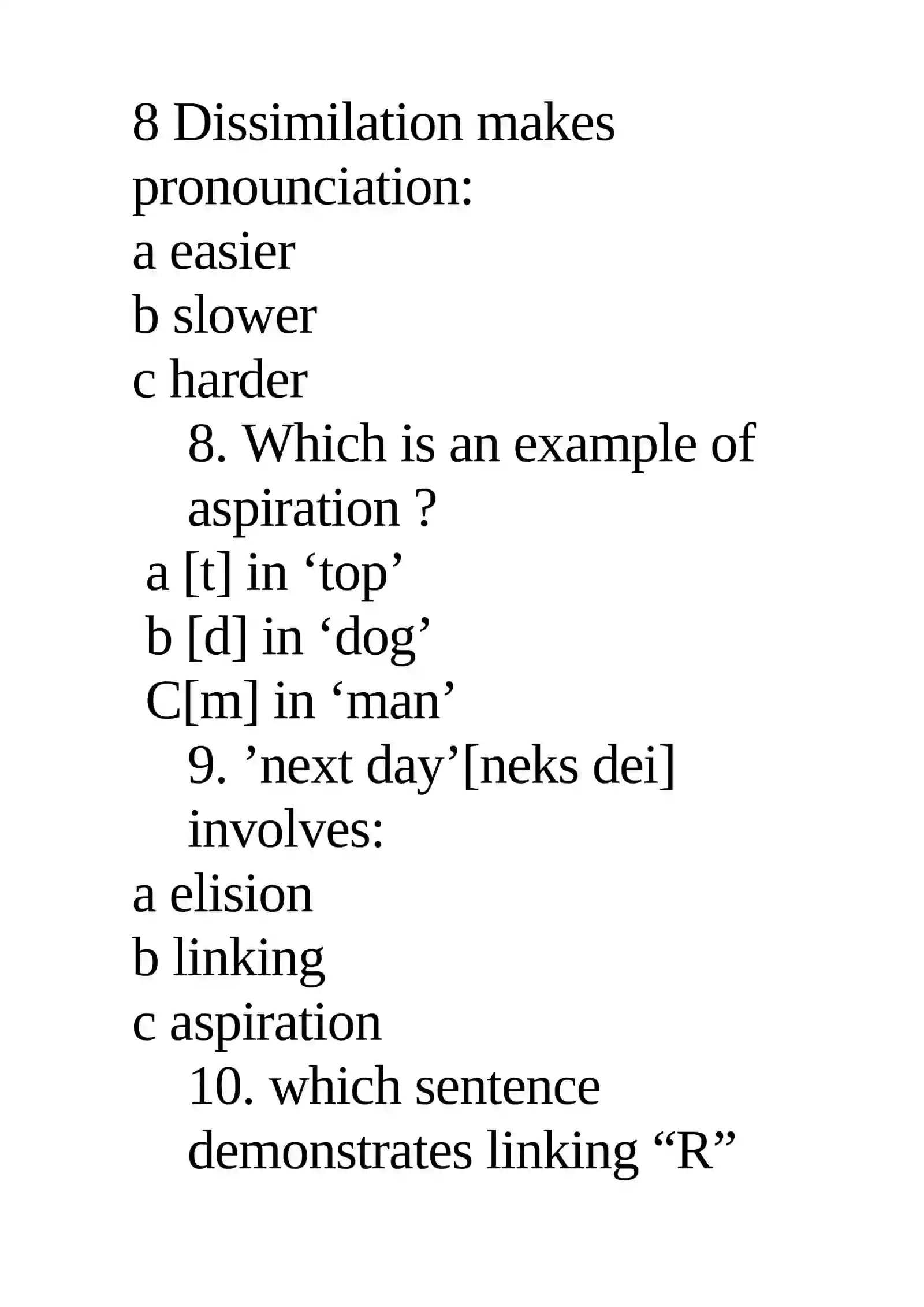 8 Dissimilation makes pronounciation:
a easier
b slower
c harder
8. Which is an example of aspiration ?
a [t] in ‘top’
b [d] in ‘dog’
C[m] in ‘man’
9. ’next day’[neks dei] involves:
a elision
b linking
c aspiration
10. which sentence demonstrates linking “R”